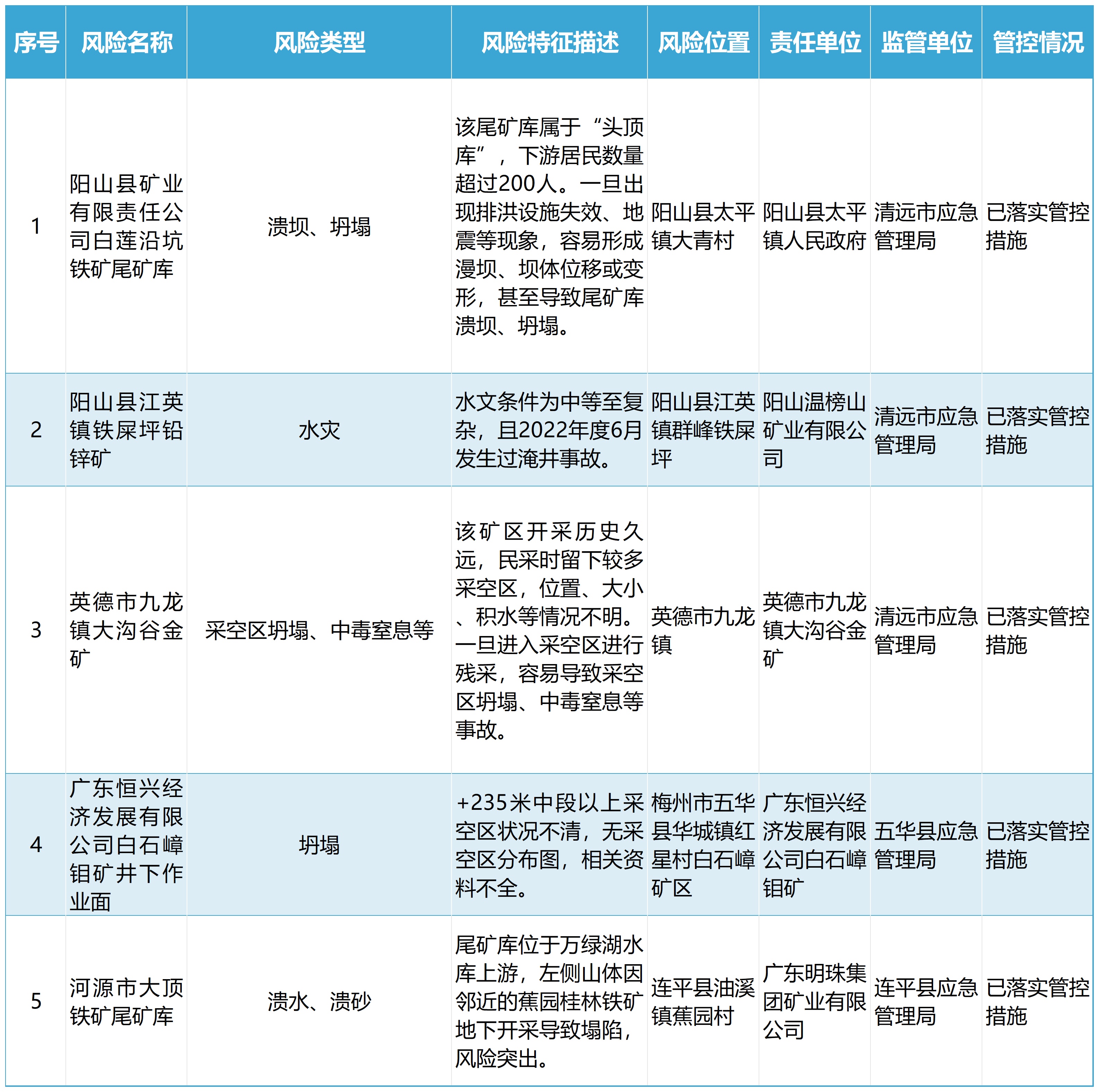 | 序号 | 风险名称 | 风险类型 | 风险特征描述 | 风险位置 | 责任单位 | 监管单位 | 管控情况 |
|---|---|---|---|---|---|---|---|
| 1 | 阳山县矿业有限责任公司白莲沿坑铁矿尾矿库 | 溃坝、坍塌 | 该尾矿库属于“头顶库”，下游居民数量超过200人。一旦出现排洪设施失效、地震等现象，容易形成漫坝、坝体位移或变形，甚至导致尾矿库溃坝、坍塌。 | 阳山县太平镇大青村 | 阳山县太平镇人民政府 | 清远市应急管理局 | 已落实管控措施 |
| 2 | 阳山县江英镇铁屎坪铅锌矿 | 水灾 | 水文条件为中等至复杂，且2022年度6月发生过淹井事故。 | 阳山县江英镇群峰铁屎坪 | 阳山温榜山矿业有限公司 | 清远市应急管理局 | 已落实管控措施 |
| 3 | 英德市九龙镇大沟谷金矿 | 采空区坍塌、中毒窒息等 | 该矿区开采历史久远，民采时留下较多采空区，位置、大小、积水等情况不明。一旦进入采空区进行残采，容易导致采空区坍塌、中毒窒息等事故。 | 英德市九龙镇 | 英德市九龙镇大沟谷金矿 | 清远市应急管理局 | 已落实管控措施 |
| 4 | 广东恒兴经济发展有限公司白石嶂钼矿井下作业面 | 坍塌 | +235米中段以上采空区状况不清，无采空区分布图，相关资料不全。 | 梅州市五华县华城镇红星村白石嶂矿区 | 广东恒兴经济发展有限公司白石嶂钼矿 | 五华县应急管理局 | 已落实管控措施 |
| 5 | 河源市大顶铁矿尾矿库 | 溃水、溃砂 | 尾矿库位于万绿湖水库上游，左侧山体因邻近的蕉园桂林铁矿地下开采导致塌陷，风险突出。 | 连平县油溪镇蕉园村 | 广东明珠集团矿业有限公司 | 连平县应急管理局 | 已落实管控措施 |